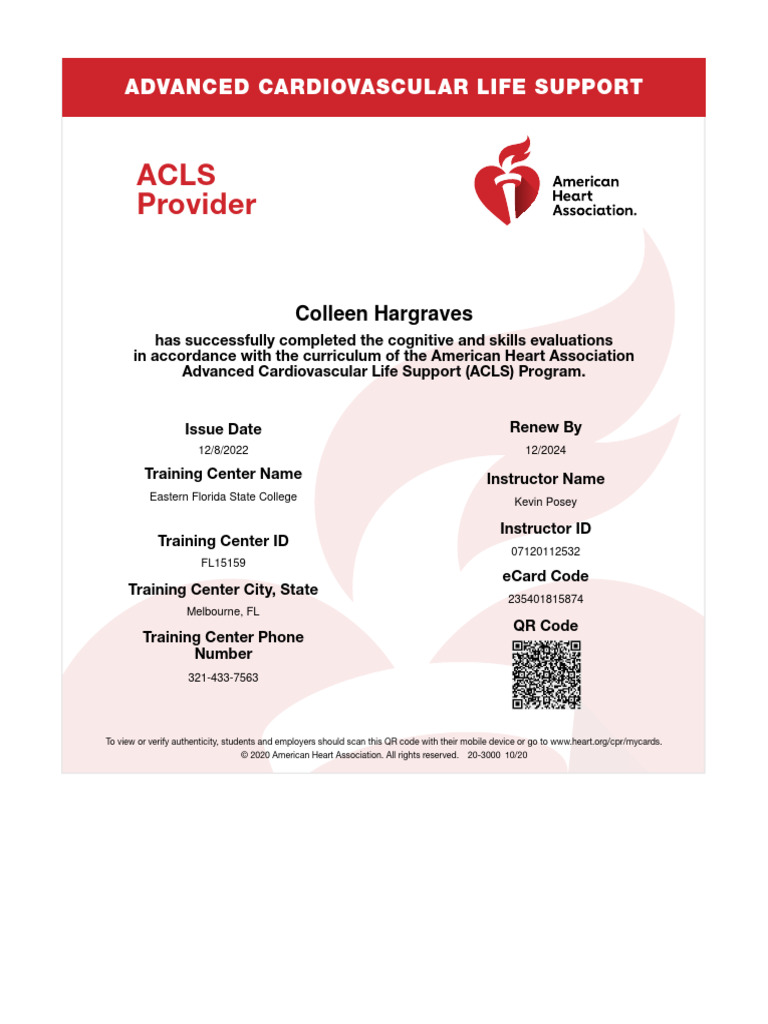 ADVANCED CARDIOVASCULAR LIFE SUPPORT

ACLS Provider

American Heart Association.

Colleen Hargraves

has successfully completed the cognitive and skills evaluations in accordance with the curriculum of the American Heart Association Advanced Cardiovascular Life Support (ACLS) Program.

Issue Date

12/8/2022

Training Center Name

Eastern Florida State College

Training Center ID

FL15159

Training Center City, State

Melbourne, FL

Training Center Phone Number

321-433-7563

Renew By

12/2024

Instructor Name

Kevin Posey

Instructor ID

07120112532

eCard Code

235401815874

QR Code

To view or verify authenticity, students and employers should scan this QR code with their mobile device or go to www.heart.org/cpr/mycards.
© 2020 American Heart Association. All rights reserved. 20-3000 10/20